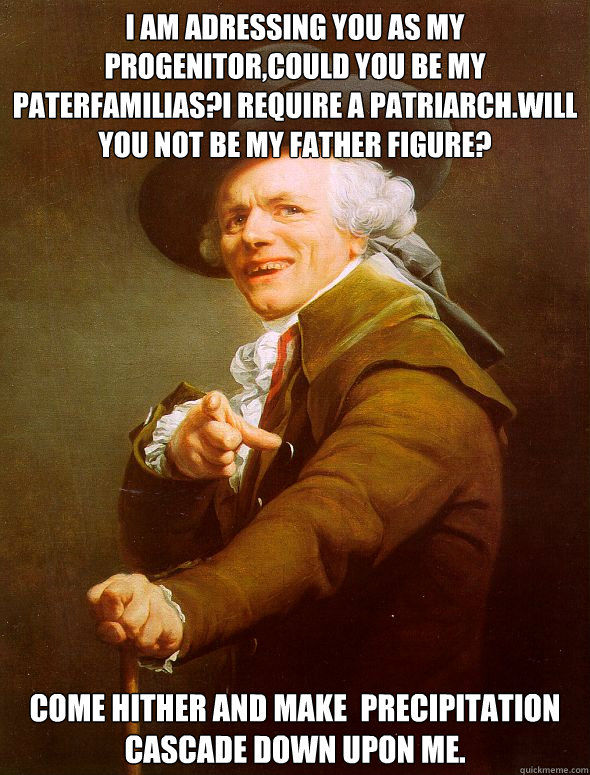 I AM ADRESSING YOU AS MY PROGENITOR,COULD YOU BE MY PATERFAMILIAS?I REQUIRE A PATRIARCH.WILL YOU NOT BE MY FATHER FIGURE?

COME HITHER AND MAKE PRECIPITATION CASCADE DOWN UPON ME.

quickmeme.com